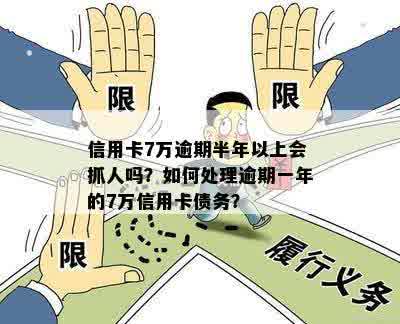 限

限

信用卡7万逾期半年以上会抓人吗？如何处理逾期一年的7万信用卡债务？

限

履行义务